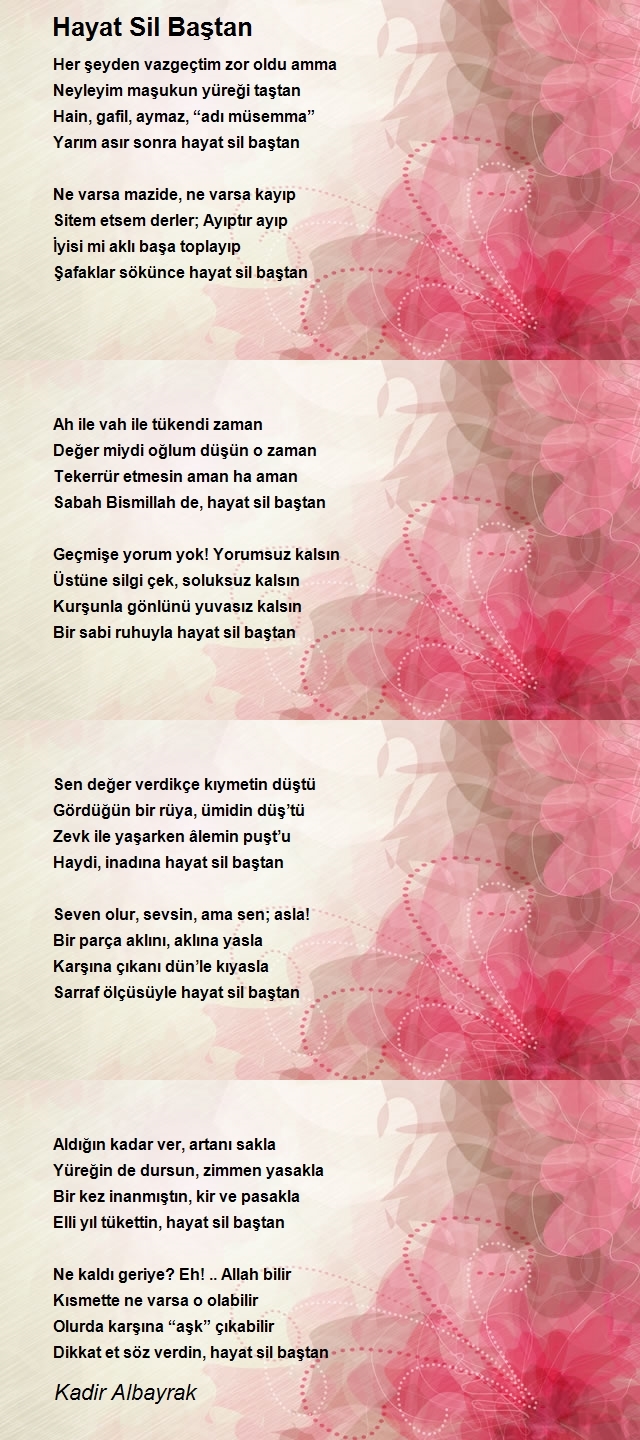 Hayat Sil Baştan

Her şeyden vazgeçtim zor oldu amma
Neyleyim maşukun yüreği taştan
Hain, gafil, aymaz, “adı müsemma”
Yarım asır sonra hayat sil baştan

Ne varsa mazide, ne varsa kayıp
Sitem etsem derler; Ayıptır ayıp
İyisi mi aklı başa toplayıp
Şafaklar sökünce hayat sil baştan

Ah ile vah ile tükendi zaman
Değer miydi oğlum düşün o zaman
Tekerrür etmesin aman ha aman
Sabah Bismillah de, hayat sil baştan

Geçmişe yorum yok! Yorumsuz kalsın
Üstüne silgi çek, soluksuz kalsın
Kurşunla gönlünü yuvasız kalsın
Bir sabi ruhuyla hayat sil baştan

Sen değer verdikçe kıymetin düştü
Gördüğün bir rüya, ümidin düş’tü
Zevk ile yaşarken âlemin puşt’u
Haydi, inadına hayat sil baştan

Seven olur, sevsin, ama sen; asla!
Bir parça aklını, aklına yasla
Karşına çıkanı dün’le kıyasla
Sarraf ölçüsüyle hayat sil baştan

Aldığın kadar ver, artanı sakla
Yüreğin de dursun, zimmen yasakla
Bir kez inanmıştın, kir ve pasakla
Elli yıl tükettin, hayat sil baştan

Ne kaldı geriye? Eh! .. Allah bilir
Kısmette ne varsa o olabilir
Olurda karşına “aşk” çıkabilir
Dikkat et söz verdin, hayat sil baştan

Kadir Albayrak